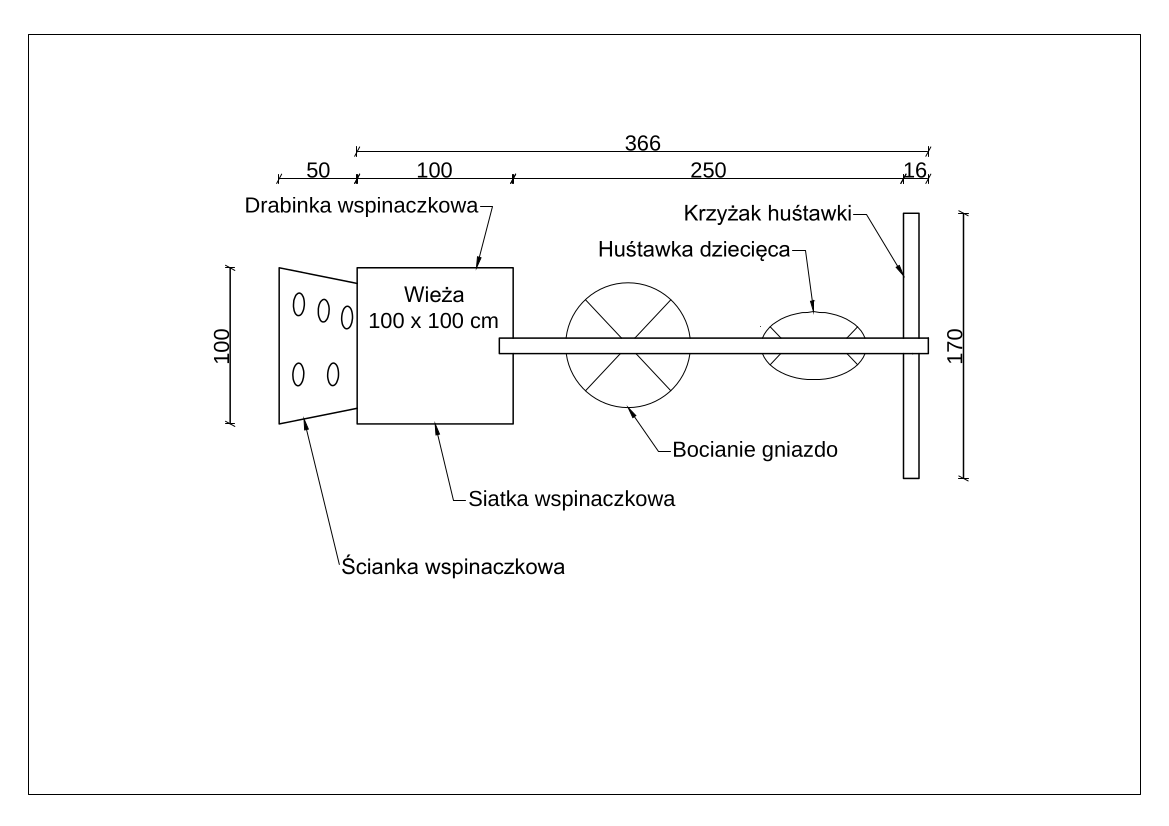 366
50
100
250
16
Drabinka wspinaczkowa
Krzyżak huśtawki
Huśtawka dziecięca
100
Wieża
100 x 100 cm
170
Bocianie gniazdo
Siatka wspinaczkowa
Ścianka wspinaczkowa